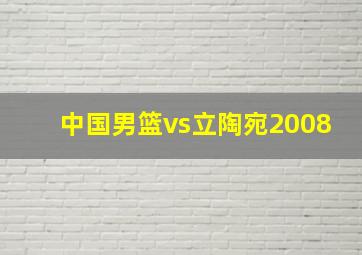 中国男篮vs立陶宛2008